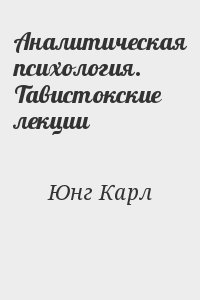 Аналитическая психология. Тавистокские лекции

Юнг Карл